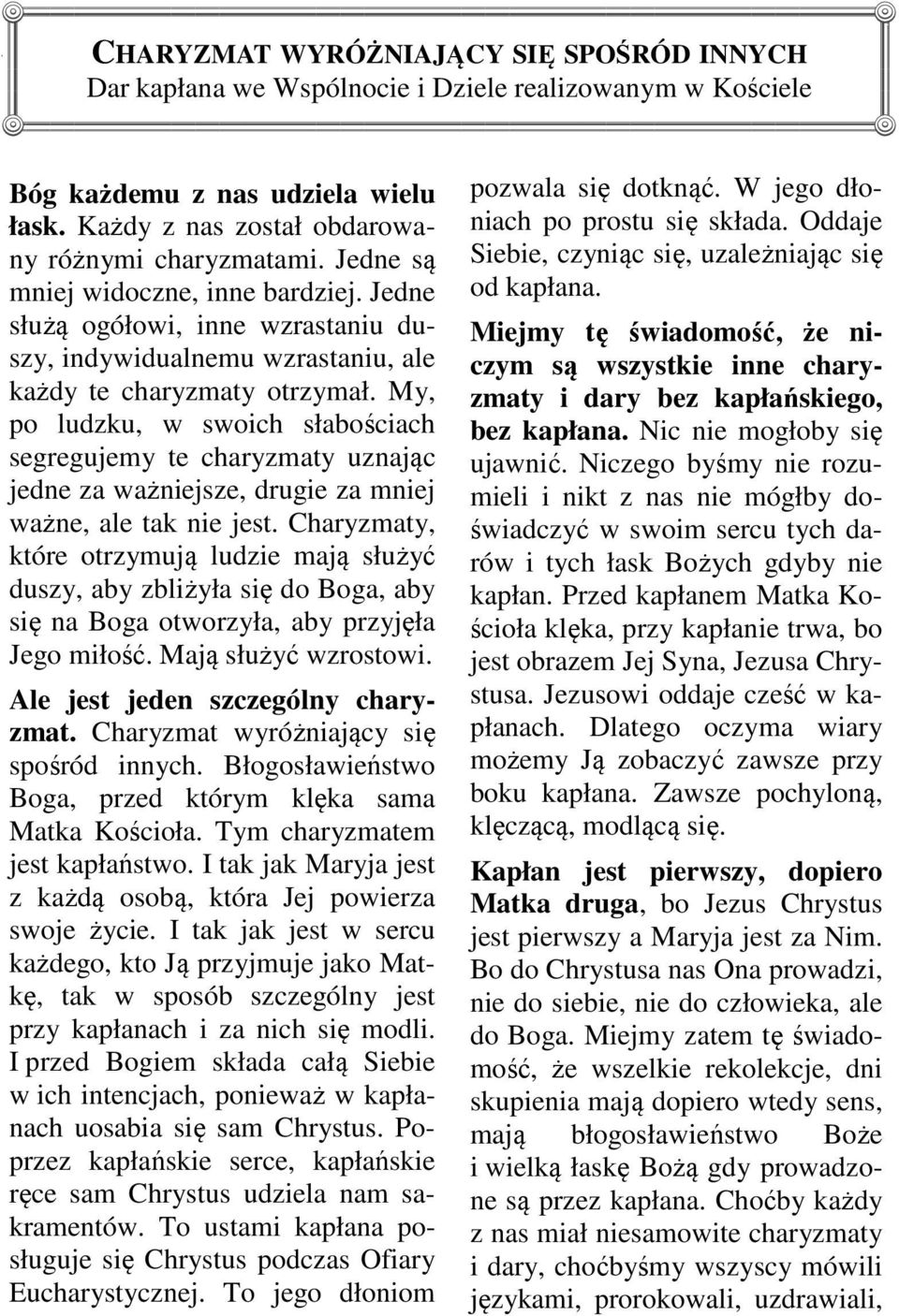 CHARYZMAT WYRÓŻNIAJĄCY SIĘ SPOŚRÓD INNYCH
Dar kapłana we Wspólnocie i Dziele realizowanym w Kościele

Bóg każdemu z nas udziela wielu łask. Każdy z nas został obdarowany różnymi charyzmatami. Jedne są mniej widoczne, inne bardziej. Jedne służą ogółowi, inne wzrastaniu duszy, indywidualnemu wzrastaniu, ale każdy te charyzmaty otrzymał. My, po ludzku, w swoich słabościach segregujemy te charyzmaty uznając jedne za ważniejsze, drugie za mniej ważne, ale tak nie jest. Charyzmaty, które otrzymują ludzie mają służyć duszy, aby zbliżyła się do Boga, aby się na Boga otworzyła, aby przyjęła Jego miłość. Mają służyć wzrostowi.

Ale jest jeden szczególny charyzmat. Charyzmat wyróżniający się spośród innych. Błogosławieństwo Boga, przed którym klęka sama Matka Kościoła. Tym charyzmatem jest kapłaństwo. I tak jak Maryja jest z każdą osobą, która Jej powierza swoje życie. I tak jak jest w sercu każdego, kto Ją przyjmuje jako Matkę, tak w sposób szczególny jest przy kapłanach i za nich się modli. I przed Bogiem składa całą Siebie w ich intencjach, ponieważ w kapłanach uosabia się sam Chrystus. Poprzez kapłańskie serce, kapłańskie ręce sam Chrystus udziela nam sakramentów. To ustami kapłana posługuje się Chrystus podczas Ofiary Eucharystycznej. To jego dłoniom pozwala się dotknąć. W jego dłoniach po prostu się składa. Oddaje Siebie, czyniąc się, uzależniając się od kapłana.

Miejmy tę świadomość, że niczym są wszystkie inne charyzmaty i dary bez kapłańskiego, bez kapłana. Nic nie mogłoby się ujawnić. Niczego byśmy nie rozumieli i nikt z nas nie mógłby doświadczyć w swoim sercu tych darów i tych łask Bożych gdyby nie kapłan. Przed kapłanem Matka Kościoła klęka, przy kapłanie trwa, bo jest obrazem Jej Syna, Jezusa Chrystusa. Jezusowi oddaje cześć w kapłanach. Dlatego oczyma wiary możemy Ją zobaczyć zawsze przy boku kapłana. Zawsze pochyloną, klęczącą, modlącą się.

Kapłan jest pierwszy, dopiero Matka druga, bo Jezus Chrystus jest pierwszy a Maryja jest za Nim. Bo do Chrystusa nas Ona prowadzi, nie do siebie, nie do człowieka, ale do Boga. Miejmy zatem tę świadomość, że wszelkie rekolekcje, dni skupienia mają dopiero wtedy sens, mają błogosławieństwo Boże i wielką łaskę Bożą gdy prowadzone są przez kapłana. Choćby każdy z nas miał niesamowite charyzmaty i dary, choćbyśmy wszyscy mówili językami, prorokowali, uzdrawiali,